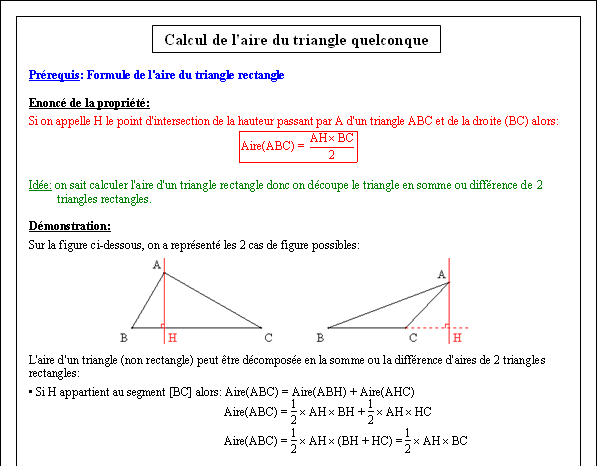 Calcul de l'aire du triangle quelconque

Prérequis: Formule de l'aire du triangle rectangle

Enoncé de la propriété:
Si on appelle H le point d'intersection de la hauteur passant par A d'un triangle ABC et de la droite (BC) alors:
$\text{Aire(ABC)} = \frac{AH \times BC}{2}$

Idée: on sait calculer l'aire d'un triangle rectangle donc on découpe le triangle en somme ou différence de 2 triangles rectangles.

Démonstration:
Sur la figure ci-dessous, on a représenté les 2 cas de figure possibles:

A B H C

A B C H

L'aire d'un triangle (non rectangle) peut être décomposée en la somme ou la différence d'aires de 2 triangles rectangles:

▪ Si H appartient au segment [BC] alors: Aire(ABC) = Aire(ABH) + Aire(AHC)
$\text{Aire(ABC)} = \frac{1}{2} \times AH \times BH + \frac{1}{2} \times AH \times HC$
$\text{Aire(ABC)} = \frac{1}{2} \times AH \times (BH + HC) = \frac{1}{2} \times AH \times BC$